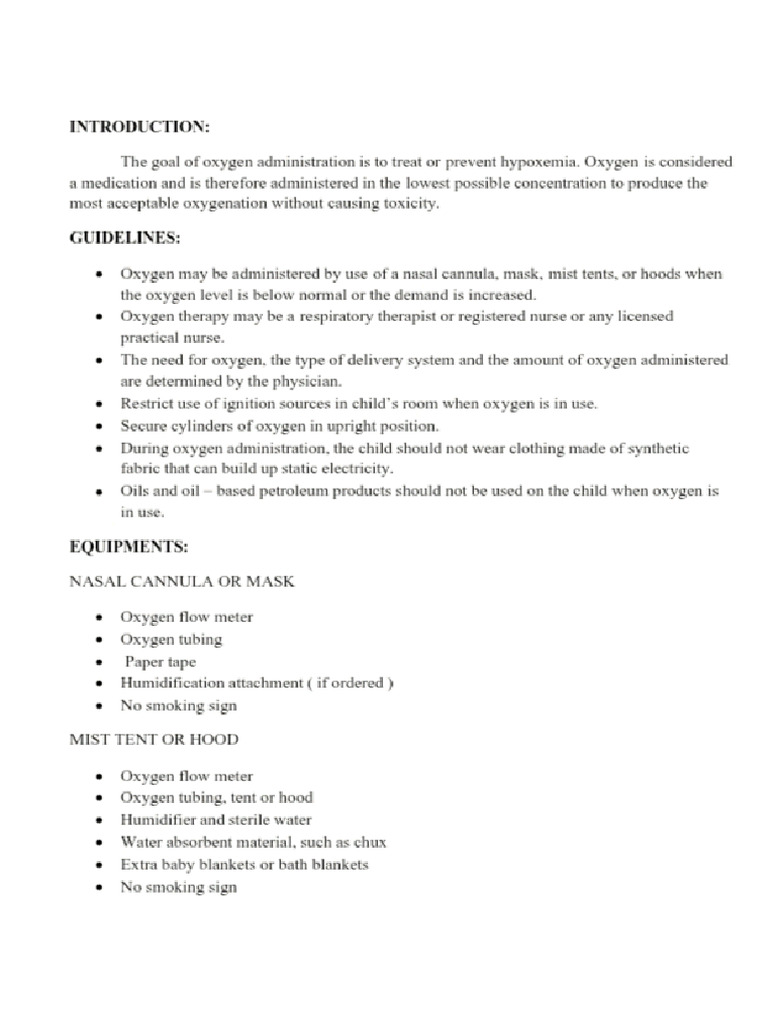 INTRODUCTION:

The goal of oxygen administration is to treat or prevent hypoxemia. Oxygen is considered a medication and is therefore administered in the lowest possible concentration to produce the most acceptable oxygenation without causing toxicity.

GUIDELINES:

• Oxygen may be administered by use of a nasal cannula, mask, mist tents, or hoods when the oxygen level is below normal or the demand is increased.
• Oxygen therapy may be a respiratory therapist or registered nurse or any licensed practical nurse.
• The need for oxygen, the type of delivery system and the amount of oxygen administered are determined by the physician.
• Restrict use of ignition sources in child's room when oxygen is in use.
• Secure cylinders of oxygen in upright position.
• During oxygen administration, the child should not wear clothing made of synthetic fabric that can build up static electricity.
• Oils and oil – based petroleum products should not be used on the child when oxygen is in use.

EQUIPMENTS:

NASAL CANNULA OR MASK

• Oxygen flow meter
• Oxygen tubing
• Paper tape
• Humidification attachment ( if ordered )
• No smoking sign

MIST TENT OR HOOD

• Oxygen flow meter
• Oxygen tubing, tent or hood
• Humidifier and sterile water
• Water absorbent material, such as chux
• Extra baby blankets or bath blankets
• No smoking sign